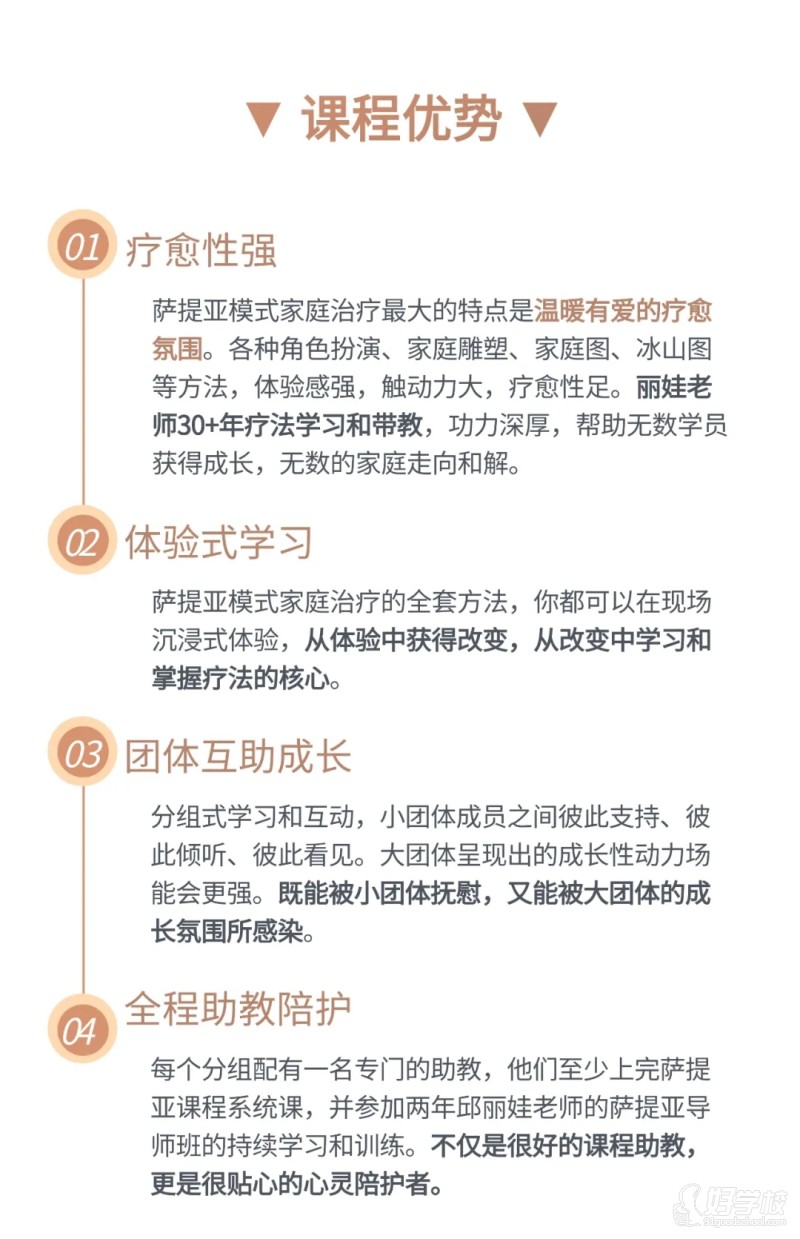 ▼ 课程优势 ▼

01 疗愈性强

萨提亚模式家庭治疗最大的特点是温暖有爱的疗愈氛围。各种角色扮演、家庭雕塑、家庭图、冰山图等方法，体验感强，触动力大，疗愈性足。丽娃老师30+年疗法学习和带教，功力深厚，帮助无数学员获得成长，无数的家庭走向和解。

02 体验式学习

萨提亚模式家庭治疗的全套方法，你都可以在现场沉浸式体验，从体验中获得改变，从改变中学习和掌握疗法的核心。

03 团体互助成长

分组式学习和互动，小团体成员之间彼此支持、彼此倾听、彼此看见。大团体呈现出的成长性动力场能会更强。既能被小团体抚慰，又能被大团体的成长氛围所感染。

04 全程助教陪护

每个分组配有一名专门的助教，他们至少上完萨提亚课程系统课，并参加两年邱丽娃老师的萨提亚导师班的持续学习和训练。不仅是很好的课程助教，更是很贴心的心灵陪护者。

好学校